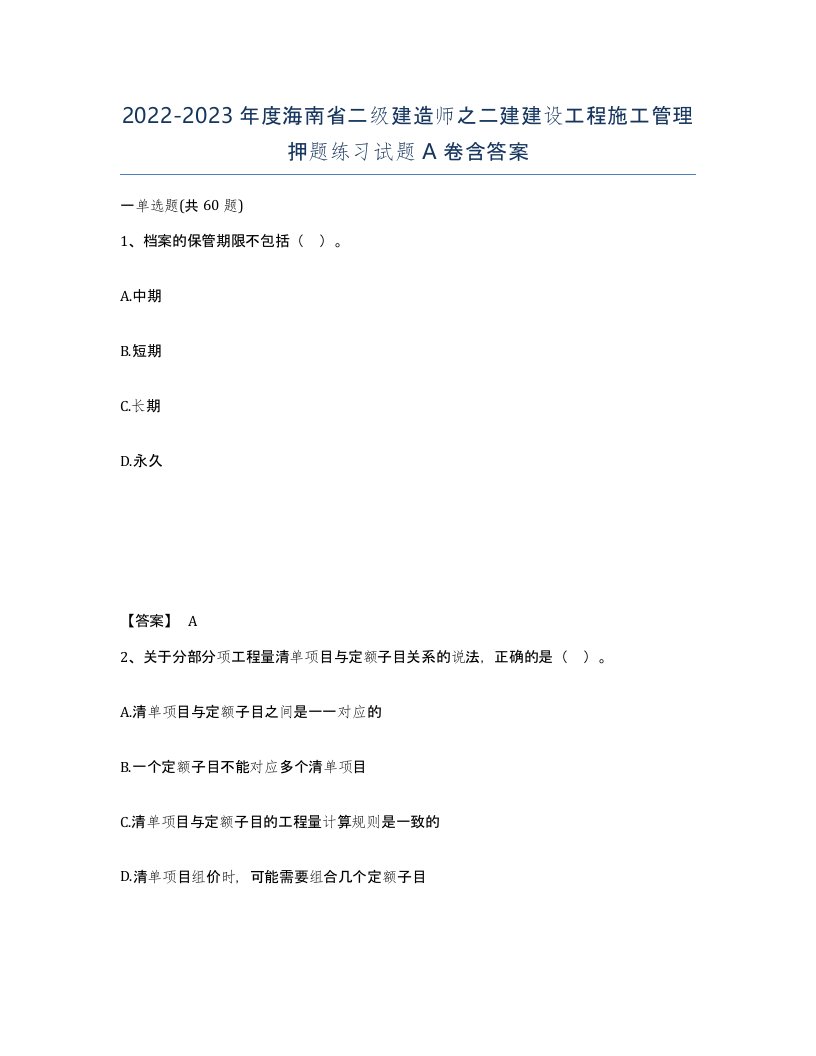 2022-2023年度海南省二级建造师之二建建设工程施工管理押题练习试题A卷含答案

一单选题(共60题)

1、档案的保管期限不包括（ ）。

A.中期

B.短期

C.长期

D.永久

【答案】 A

2、关于分部分项工程量清单项目与定额子目关系的说法，正确的是（ ）。

A.清单项目与定额子目之间是一一对应的

B.一个定额子目不能对应多个清单项目

C.清单项目与定额子目的工程量计算规则是一致的

D.清单项目组价时，可能需要组合几个定额子目